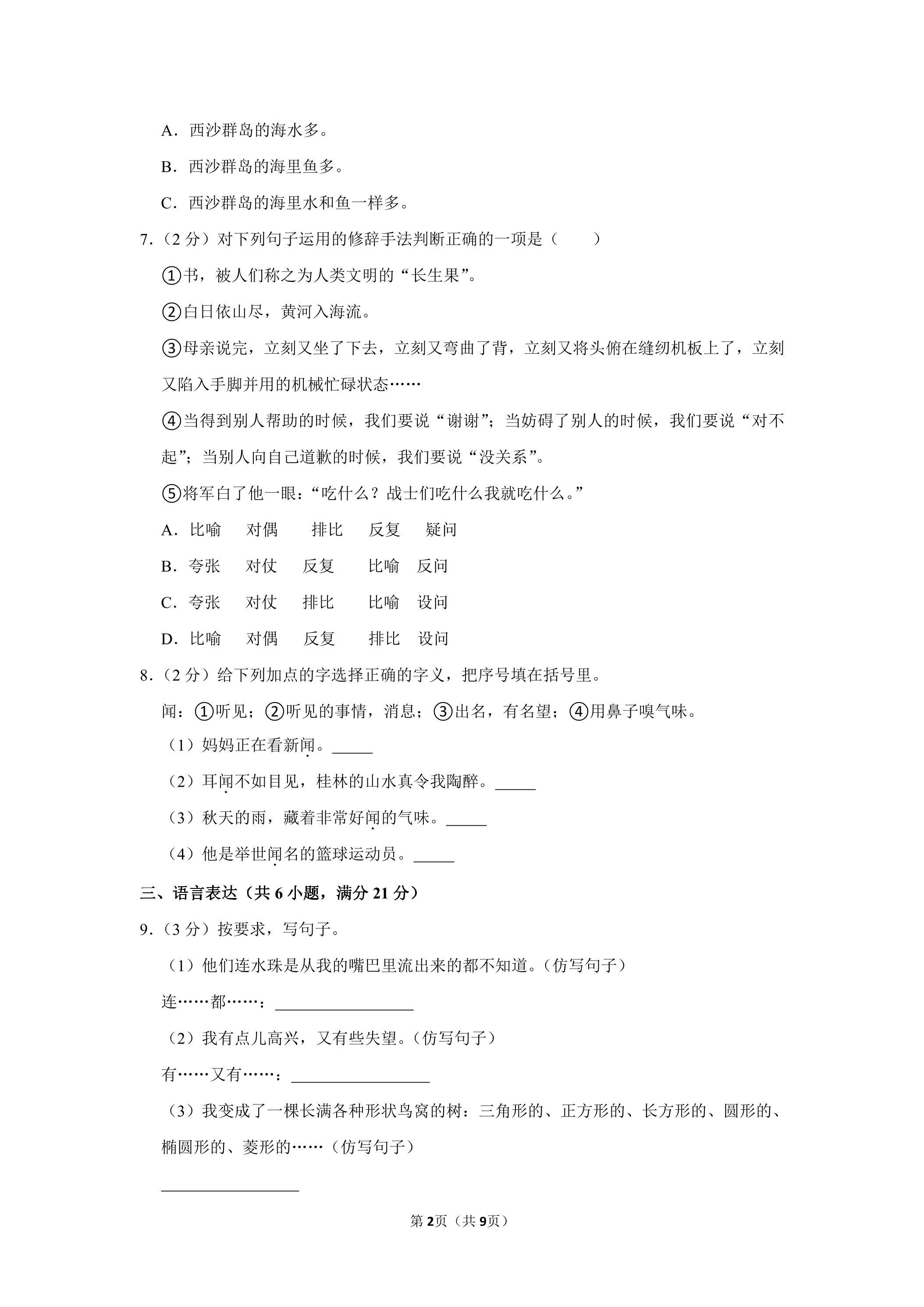 A．西沙群岛的海水多。

B．西沙群岛的海里鱼多。

C．西沙群岛的海里水和鱼一样多。

7.（2分）对下列句子运用的修辞手法判断正确的一项是（　　）

①书，被人们称之为人类文明的“长生果”。

②白日依山尽，黄河入海流。

③母亲说完，立刻又坐了下去，立刻又弯曲了背，立刻又将头俯在缝纫机板上了，立刻又陷入手脚并用的机械忙碌状态……

④当得到别人帮助的时候，我们要说“谢谢”；当妨碍了别人的时候，我们要说“对不起”；当别人向自己道歉的时候，我们要说“没关系”。

⑤将军白了他一眼：“吃什么？战士们吃什么我就吃什么。”

A．比喻 对偶 排比 反复 疑问

B．夸张 对仗 反复 比喻 反问

C．夸张 对仗 排比 比喻 设问

D．比喻 对偶 反复 排比 设问

8.（2分）给下列加点的字选择正确的字义，把序号填在括号里。

闻：①听见；②听见的事情，消息；③出名，有名望；④用鼻子嗅气味。

（1）妈妈正在看新闻。____

（2）耳闻不如目见，桂林的山水真令我陶醉。____

（3）秋天的雨，藏着非常好闻的气味。____

（4）他是举世闻名的篮球运动员。____

三、语言表达（共6小题，满分21分）

9.（3分）按要求，写句子。

（1）他们连水珠是从我的嘴巴里流出来的都不知道。（仿写句子）

连……都……：____

（2）我有点儿高兴，又有些失望。（仿写句子）

有……又有……：____

（3）我变成了一棵长满各种形状鸟窝的树：三角形的、正方形的、长方形的、圆形的、椭圆形的、菱形的……（仿写句子）

____

第2页（共9页）